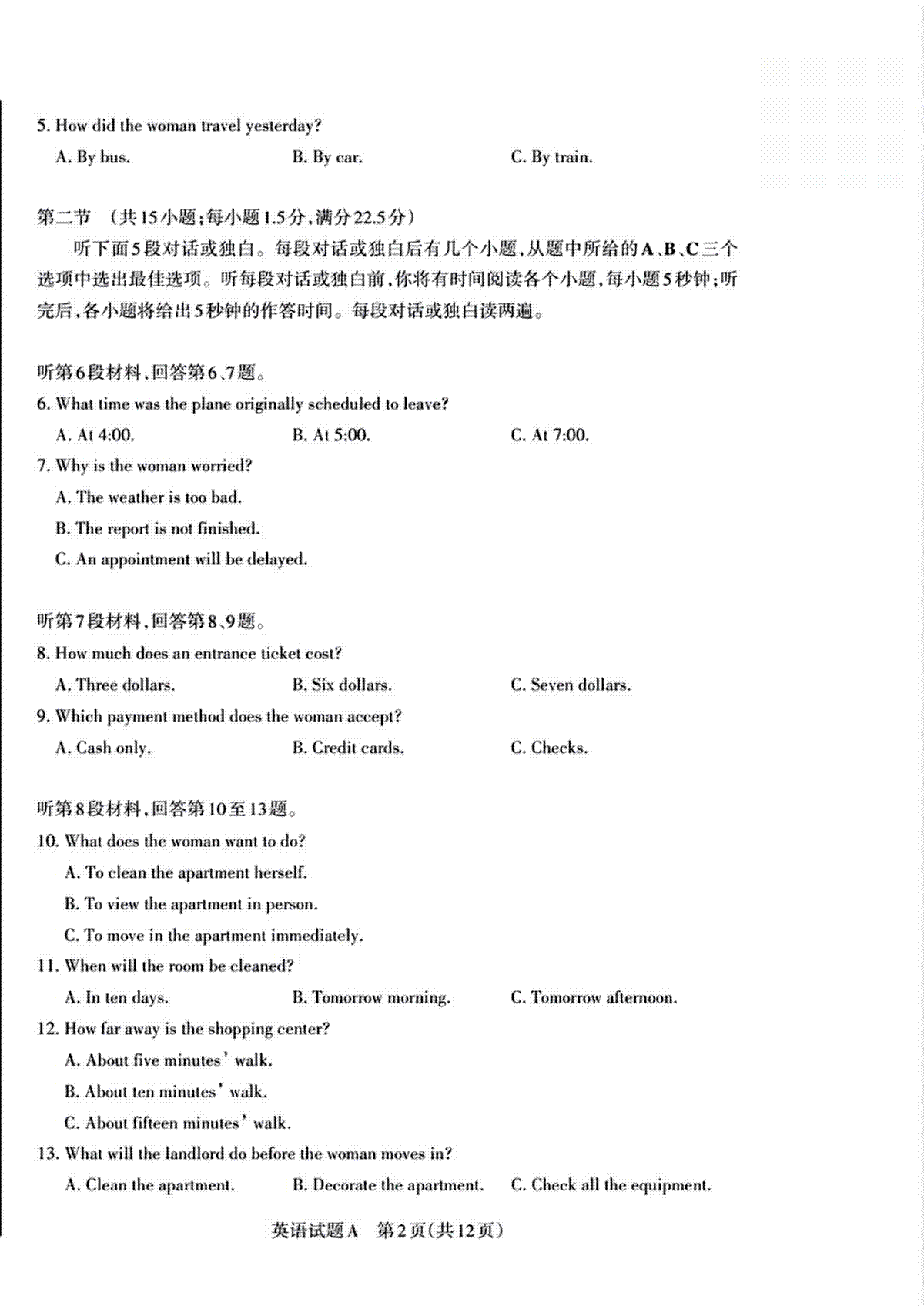 5. How did the woman travel yesterday?

A. By bus.　　B. By car.　　C. By train.

第二节　(共15小题;每小题1.5分,满分22.5分)

听下面5段对话或独白。每段对话或独白后有几个小题,从题中所给的A、B、C三个选项中选出最佳选项。听每段对话或独白前,你将有时间阅读各个小题,每小题5秒钟;听完后,各小题将给出5秒钟的作答时间。每段对话或独白读两遍。

听第6段材料,回答第6、7题。

6. What time was the plane originally scheduled to leave?

A. At 4:00.　　B. At 5:00.　　C. At 7:00.

7. Why is the woman worried?

A. The weather is too bad.

B. The report is not finished.

C. An appointment will be delayed.

听第7段材料,回答第8、9题。

8. How much does an entrance ticket cost?

A. Three dollars.　　B. Six dollars.　　C. Seven dollars.

9. Which payment method does the woman accept?

A. Cash only.　　B. Credit cards.　　C. Checks.

听第8段材料,回答第10至13题。

10. What does the woman want to do?

A. To clean the apartment herself.

B. To view the apartment in person.

C. To move in the apartment immediately.

11. When will the room be cleaned?

A. In ten days.　　B. Tomorrow morning.　　C. Tomorrow afternoon.

12. How far away is the shopping center?

A. About five minutes' walk.

B. About ten minutes' walk.

C. About fifteen minutes' walk.

13. What will the landlord do before the woman moves in?

A. Clean the apartment.　　B. Decorate the apartment.　　C. Check all the equipment.

英语试题A　第2页(共12页)